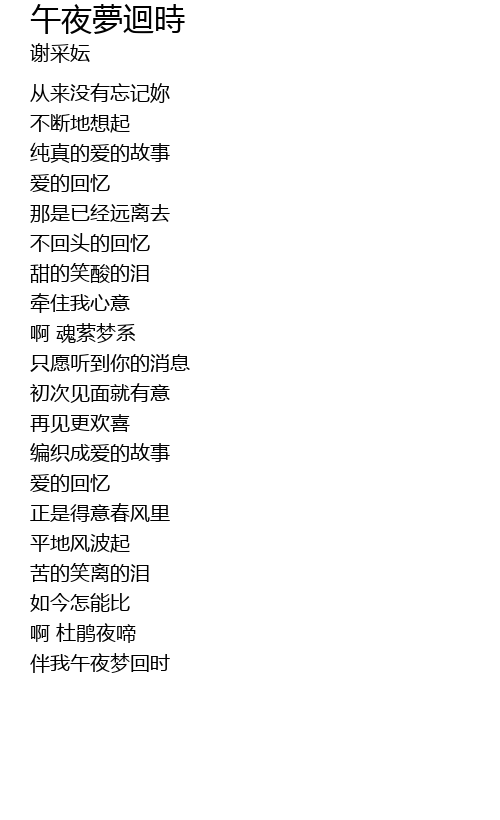 午夜夢迴時
谢采妘

从来没有忘记妳
不断地想起
纯真的爱的故事
爱的回忆
那是已经远离去
不回头的回忆
甜的笑酸的泪
牵住我心意
啊 魂萦梦系
只愿听到你的消息
初次见面就有意
再见更欢喜
编织成爱的故事
爱的回忆
正是得意春风里
平地风波起
苦的笑离的泪
如今怎能比
啊 杜鹃夜啼
伴我午夜梦回时